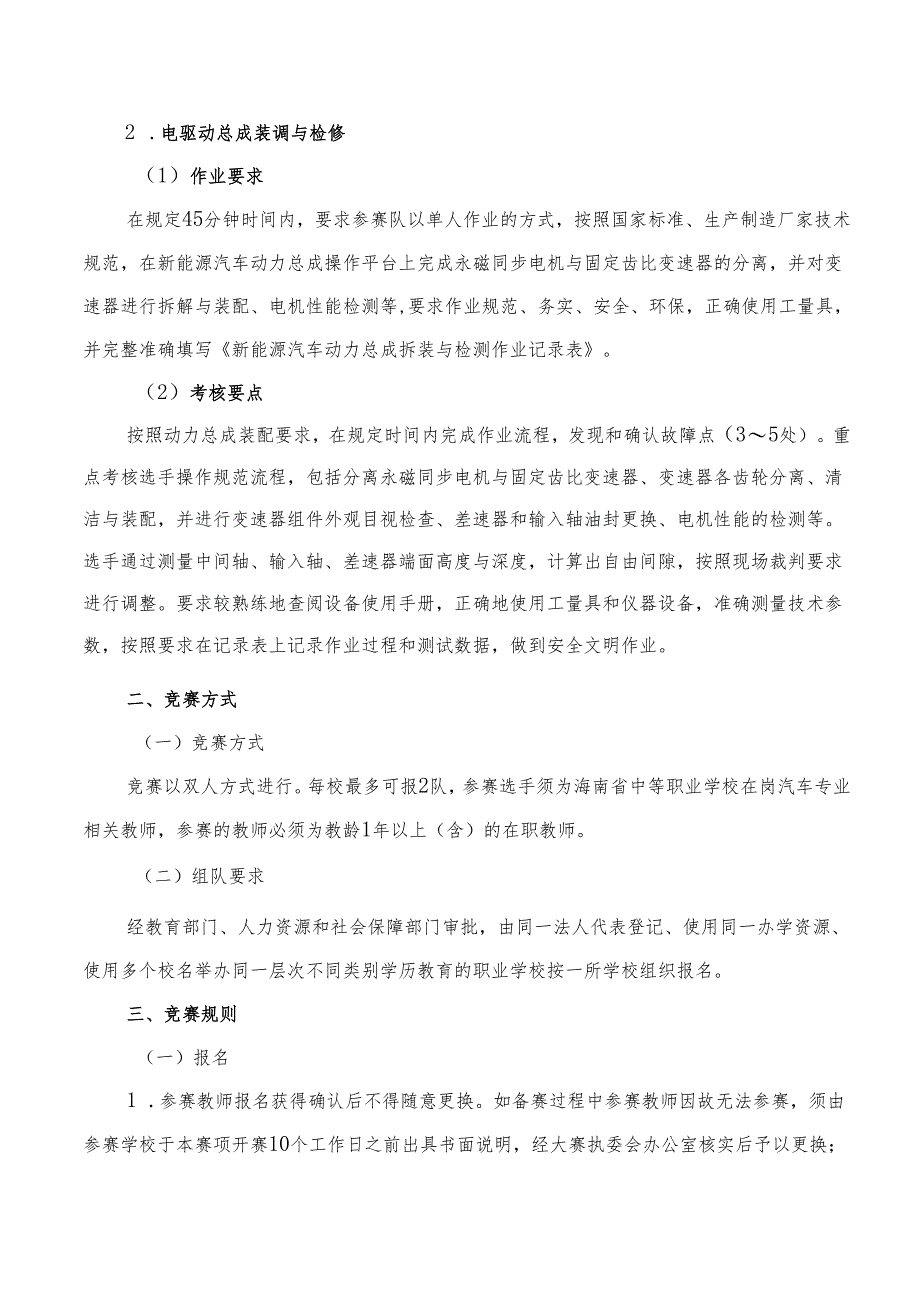 2．电驱动总成装调与检修

（1）作业要求

在规定45分钟时间内，要求参赛队以单人作业的方式，按照国家标准、生产制造厂家技术规范，在新能源汽车动力总成操作平台上完成永磁同步电机与固定齿比变速器的分离，并对变速器进行拆解与装配、电机性能检测等,要求作业规范、务实、安全、环保，正确使用工量具，并完整准确填写《新能源汽车动力总成拆装与检测作业记录表》。

（2）考核要点

按照动力总成装配要求，在规定时间内完成作业流程，发现和确认故障点（3～5处）。重点考核选手操作规范流程，包括分离永磁同步电机与固定齿比变速器、变速器各齿轮分离、清洁与装配，并进行变速器组件外观目视检查、差速器和输入轴油封更换、电机性能的检测等。选手通过测量中间轴、输入轴、差速器端面高度与深度，计算出自由间隙，按照现场裁判要求进行调整。要求较熟练地查阅设备使用手册，正确地使用工量具和仪器设备，准确测量技术参数，按照要求在记录表上记录作业过程和测试数据，做到安全文明作业。

二、竞赛方式

（一）竞赛方式

竞赛以双人方式进行。每校最多可报2队，参赛选手须为海南省中等职业学校在岗汽车专业相关教师，参赛的教师必须为教龄1年以上（含）的在职教师。

（二）组队要求

经教育部门、人力资源和社会保障部门审批，由同一法人代表登记、使用同一办学资源、使用多个校名举办同一层次不同类别学历教育的职业学校按一所学校组织报名。

三、竞赛规则

（一）报名

1．参赛教师报名获得确认后不得随意更换。如备赛过程中参赛教师因故无法参赛，须由参赛学校于本赛项开赛10个工作日之前出具书面说明，经大赛执委会办公室核实后予以更换；